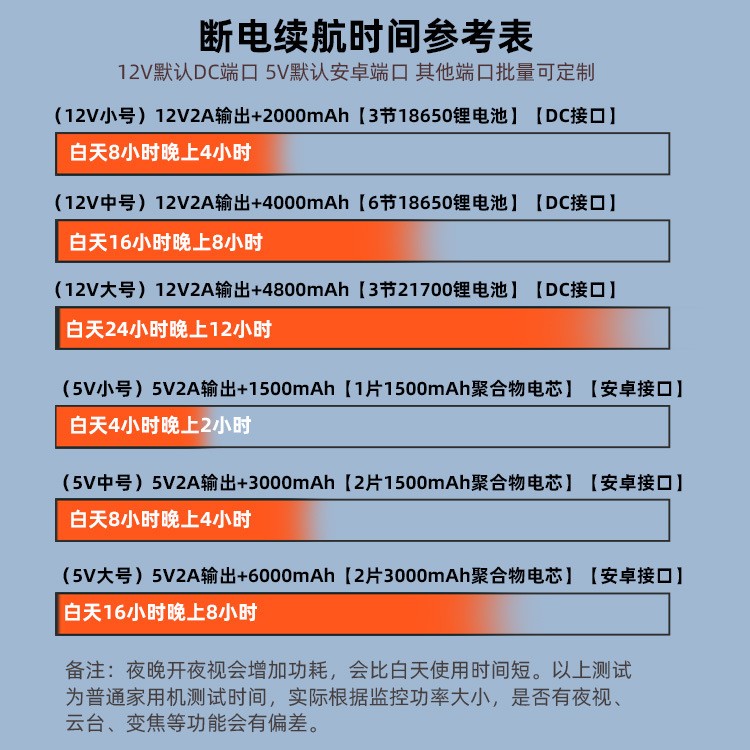 断电续航时间参考表
12V默认DC端口 5V默认安卓端口 其他端口批量可定制

（12V小号）12V2A输出+2000mAh【3节18650锂电池】【DC接口】
白天8小时晚上4小时

（12V中号）12V2A输出+4000mAh【6节18650锂电池】【DC接口】
白天16小时晚上8小时

（12V大号）12V2A输出+4800mAh【3节21700锂电池】【DC接口】
白天24小时晚上12小时

（5V小号）5V2A输出+1500mAh【1片1500mAh聚合物电芯】【安卓接口】
白天4小时晚上2小时

（5V中号）5V2A输出+3000mAh【2片1500mAh聚合物电芯】【安卓接口】
白天8小时晚上4小时

（5V大号）5V2A输出+6000mAh【2片3000mAh聚合物电芯】【安卓接口】
白天16小时晚上8小时

备注：夜晚开夜视会增加功耗，会比白天使用时间短。以上测试为普通家用机测试时间，实际根据监控功率大小，是否有夜视、云台、变焦等功能会有偏差。